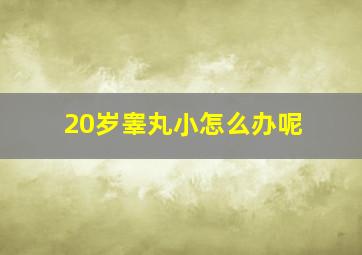 20岁睾丸小怎么办呢